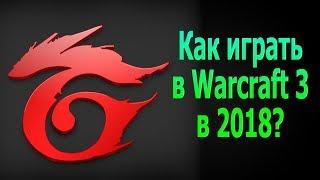 Как играть в Warcraft 3 в 2018?